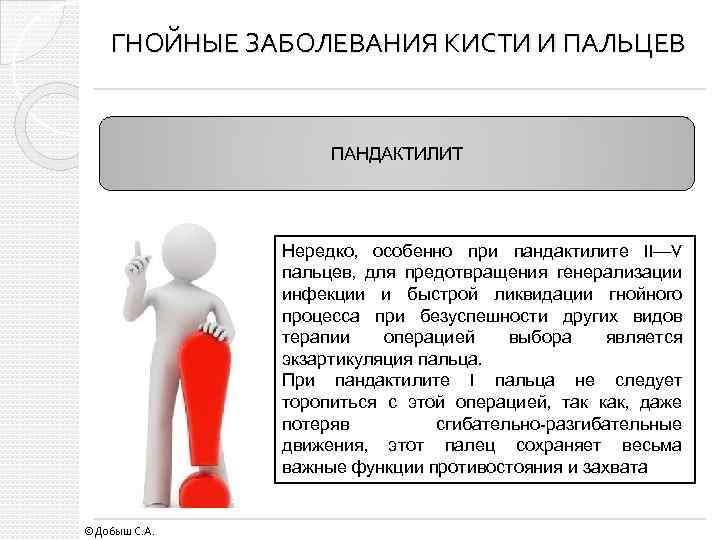 ГНОЙНЫЕ ЗАБОЛЕВАНИЯ КИСТИ И ПАЛЬЦЕВ

ПАНДАКТИЛИТ

Нередко, особенно при пандактилите II—V пальцев, для предотвращения генерализации инфекции и быстрой ликвидации гнойного процесса при безуспешности других видов терапии операцией выбора является экзартикуляция пальца.
При пандактилите I пальца не следует торопиться с этой операцией, так как, даже потеряв сгибательно-разгибательные движения, этот палец сохраняет весьма важные функции противостояния и захвата

©Добыш С.А.